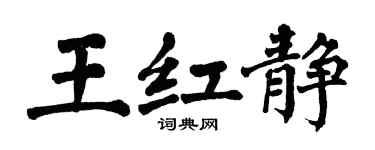 王红静

词典网